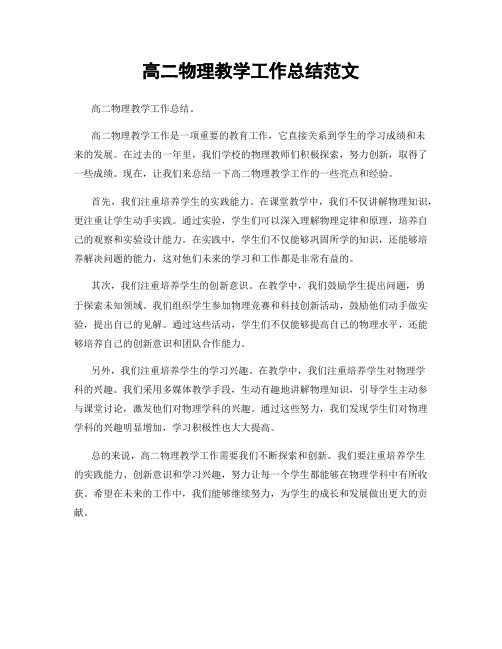 高二物理教学工作总结范文

高二物理教学工作总结。

高二物理教学工作是一项重要的教育工作，它直接关系到学生的学习成绩和未来的发展。在过去的一年里，我们学校的物理教师们积极探索，努力创新，取得了一些成绩。现在，让我们来总结一下高二物理教学工作的一些亮点和经验。

首先，我们注重培养学生的实践能力。在课堂教学中，我们不仅讲解物理知识，更注重让学生动手实践。通过实验，学生们可以深入理解物理定律和原理，培养自己的观察和实验设计能力。在实践中，学生们不仅能够巩固所学的知识，还能够培养解决问题的能力，这对他们未来的学习和工作都是非常有益的。

其次，我们注重培养学生的创新意识。在教学中，我们鼓励学生提出问题，勇于探索未知领域。我们组织学生参加物理竞赛和科技创新活动，鼓励他们动手做实验，提出自己的见解。通过这些活动，学生们不仅能够提高自己的物理水平，还能够培养自己的创新意识和团队合作能力。

另外，我们注重培养学生的学习兴趣。在教学中，我们注重培养学生对物理学科的兴趣。我们采用多媒体教学手段，生动有趣地讲解物理知识，引导学生主动参与课堂讨论，激发他们对物理学科的兴趣。通过这些努力，我们发现学生们对物理学科的兴趣明显增加，学习积极性也大大提高。

总的来说，高二物理教学工作需要我们不断探索和创新。我们要注重培养学生的实践能力、创新意识和学习兴趣，努力让每一个学生都能够在物理学科中有所收获。希望在未来的工作中，我们能够继续努力，为学生的成长和发展做出更大的贡献。